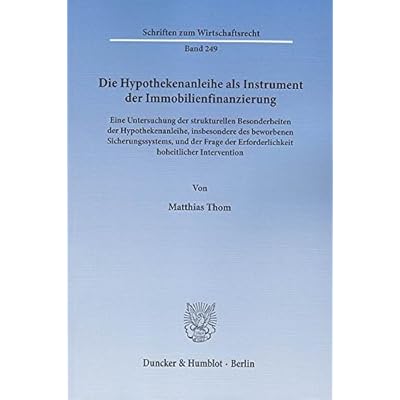 Schriften zum Wirtschaftsrecht

Band 249

Die Hypothekenanleihe als Instrument der Immobilienfinanzierung

Eine Untersuchung der strukturellen Besonderheiten der Hypothekenanleihe, insbesondere des beworbenen Sicherungssystems, und der Frage der Erforderlichkeit hoheitlicher Intervention

Von

Matthias Thom

Duncker & Humblot · Berlin